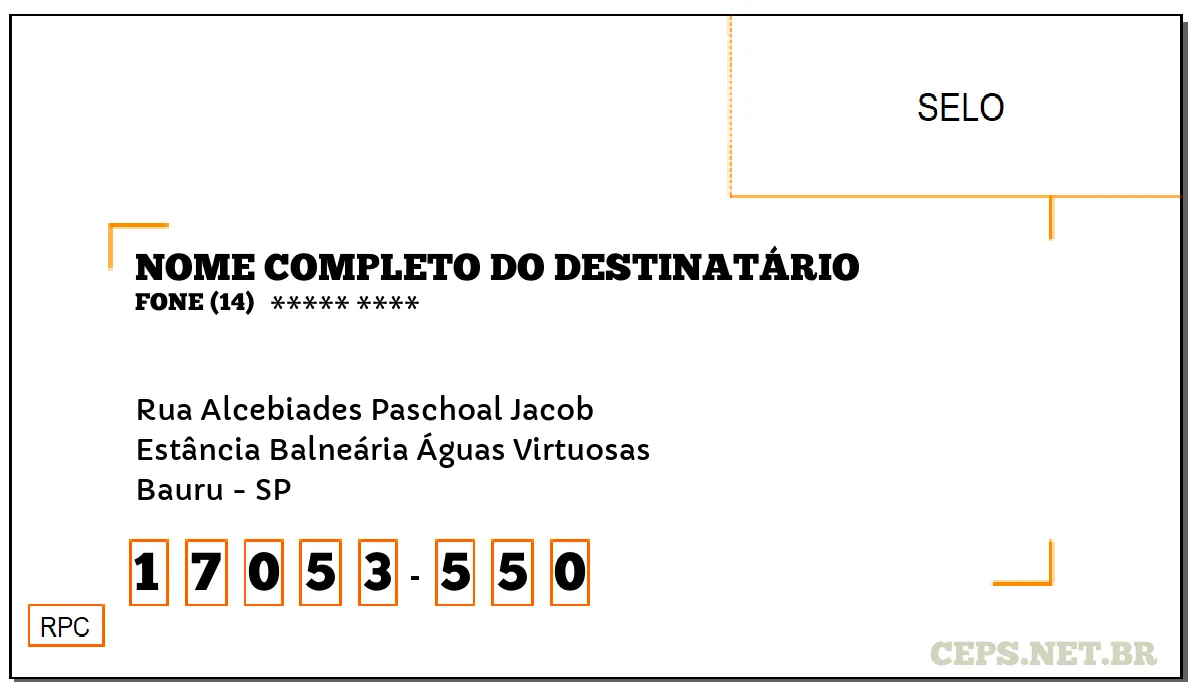 SELO

NOME COMPLETO DO DESTINATÁRIO
FONE (14) ***** ****

Rua Alcebiades Paschoal Jacob
Estância Balneária Águas Virtuosas
Bauru - SP

1 7 0 5 3 - 5 5 0

RPC

CEPS.NET.BR